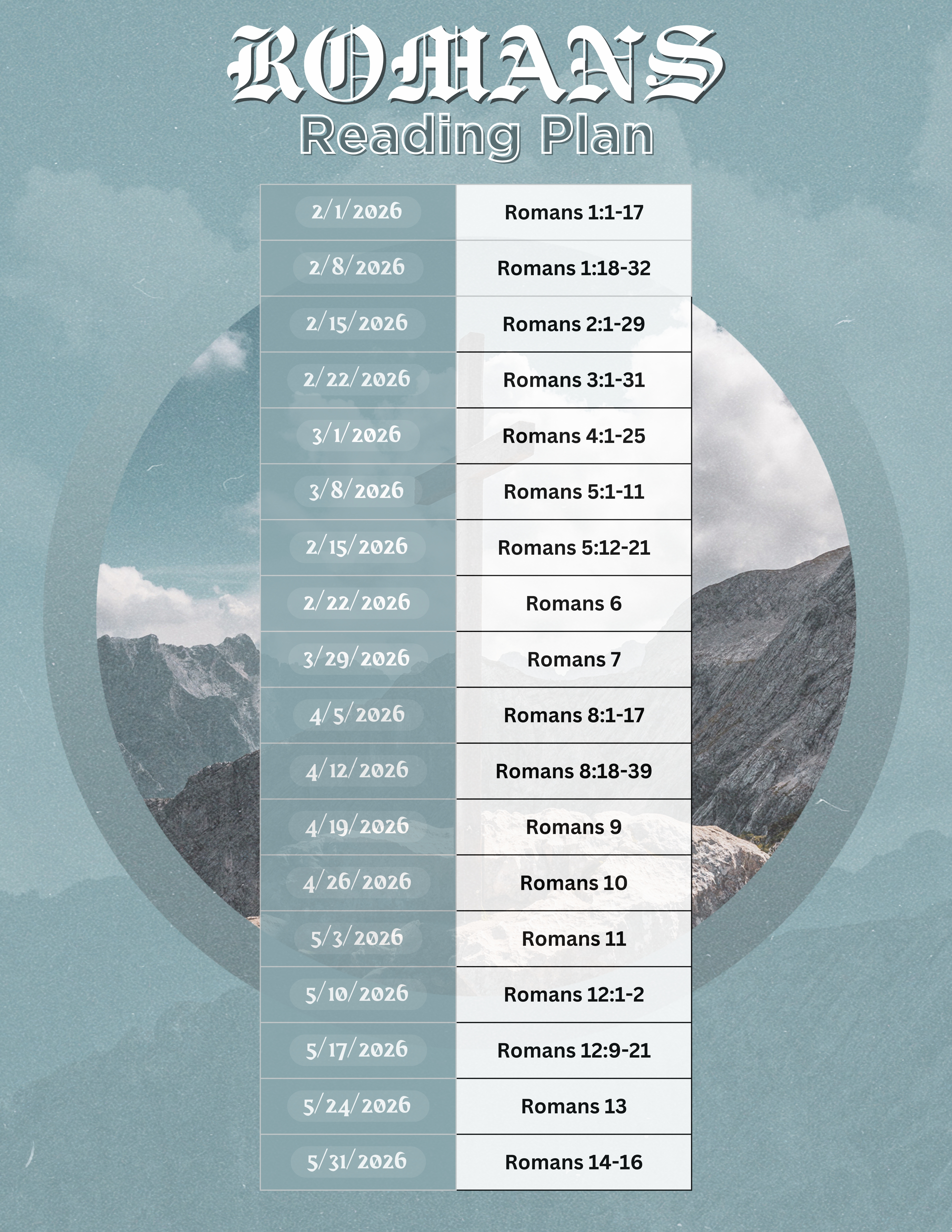 ROMANS
Reading Plan

| 2/1/2026 | Romans 1:1-17 |
|---|---|
| 2/8/2026 | Romans 1:18-32 |
| 2/15/2026 | Romans 2:1-29 |
| 2/22/2026 | Romans 3:1-31 |
| 3/1/2026 | Romans 4:1-25 |
| 3/8/2026 | Romans 5:1-11 |
| 2/15/2026 | Romans 5:12-21 |
| 2/22/2026 | Romans 6 |
| 3/29/2026 | Romans 7 |
| 4/5/2026 | Romans 8:1-17 |
| 4/12/2026 | Romans 8:18-39 |
| 4/19/2026 | Romans 9 |
| 4/26/2026 | Romans 10 |
| 5/3/2026 | Romans 11 |
| 5/10/2026 | Romans 12:1-2 |
| 5/17/2026 | Romans 12:9-21 |
| 5/24/2026 | Romans 13 |
| 5/31/2026 | Romans 14-16 |